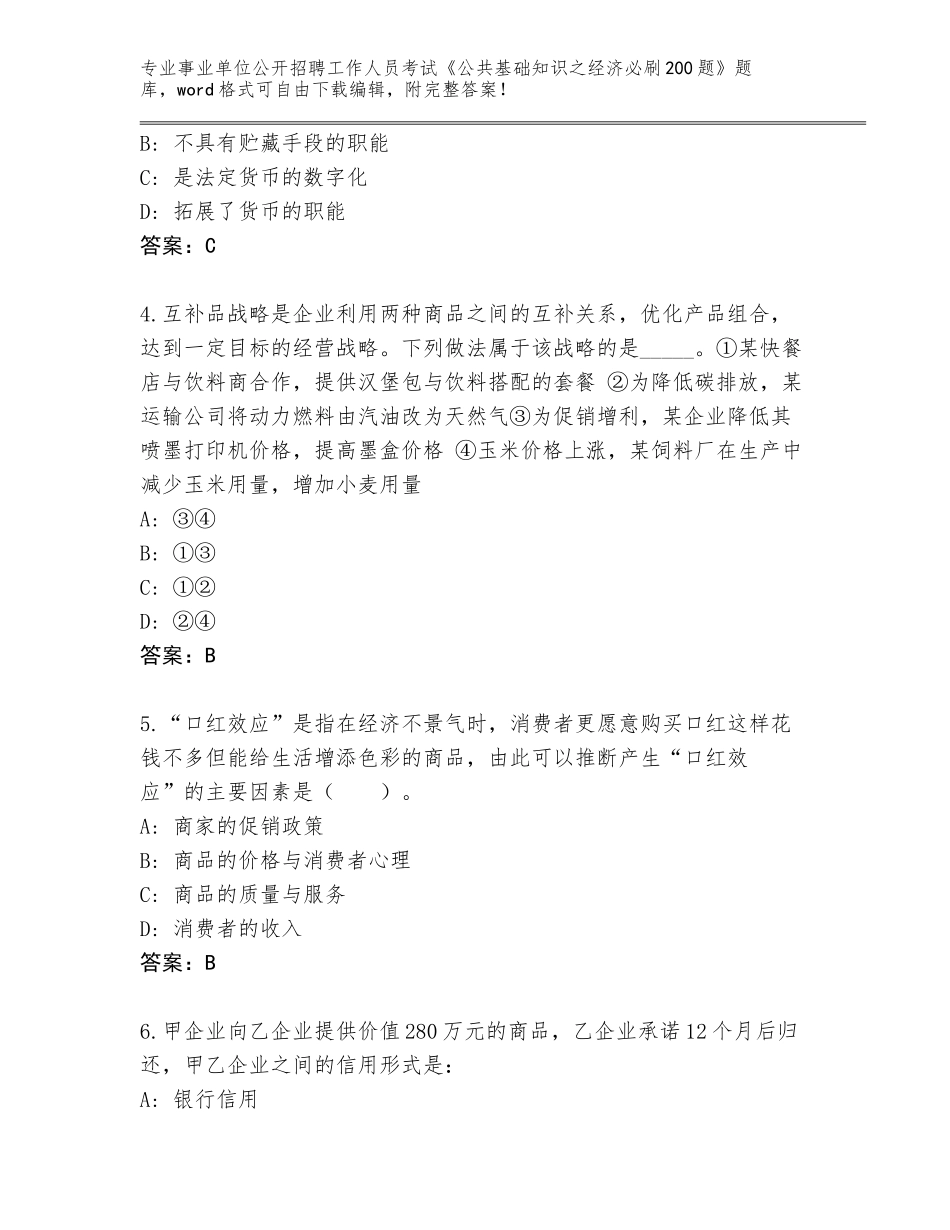 专业事业单位公开招聘工作人员考试《公共基础知识之经济必刷200题》题库，word格式可自由下载编辑，附完整答案！

B：不具有贮藏手段的职能
C：是法定货币的数字化
D：拓展了货币的职能
答案：C

4.互补品战略是企业利用两种商品之间的互补关系，优化产品组合，达到一定目标的经营战略。下列做法属于该战略的是_____。①某快餐店与饮料商合作，提供汉堡包与饮料搭配的套餐 ②为降低碳排放，某运输公司将动力燃料由汽油改为天然气③为促销增利，某企业降低其喷墨打印机价格，提高墨盒价格 ④玉米价格上涨，某饲料厂在生产中减少玉米用量，增加小麦用量
A：③④
B：①③
C：①②
D：②④
答案：B

5.“口红效应”是指在经济不景气时，消费者更愿意购买口红这样花钱不多但能给生活增添色彩的商品，由此可以推断产生“口红效应”的主要因素是（　　）。
A：商家的促销政策
B：商品的价格与消费者心理
C：商品的质量与服务
D：消费者的收入
答案：B

6.甲企业向乙企业提供价值280万元的商品，乙企业承诺12个月后归还，甲乙企业之间的信用形式是：
A：银行信用